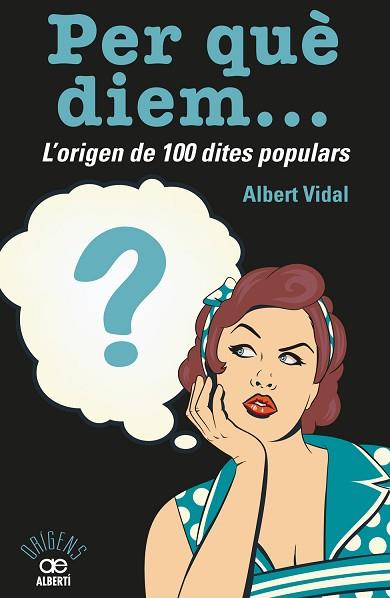 Per què diem...

L'origen de 100 dites populars

Albert Vidal

?

ORIGENS
ae
ALBERTÍ